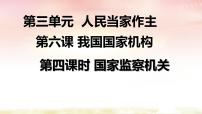 第三单元 人民当家作主

第六课 我国国家机构

第四课时 国家监察机关